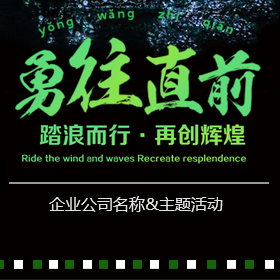 yǒng wǎng zhí qián

勇往直前

踏浪而行 · 再创辉煌

Ride the wind and waves Recreate resplendence

企业公司名称&主题活动